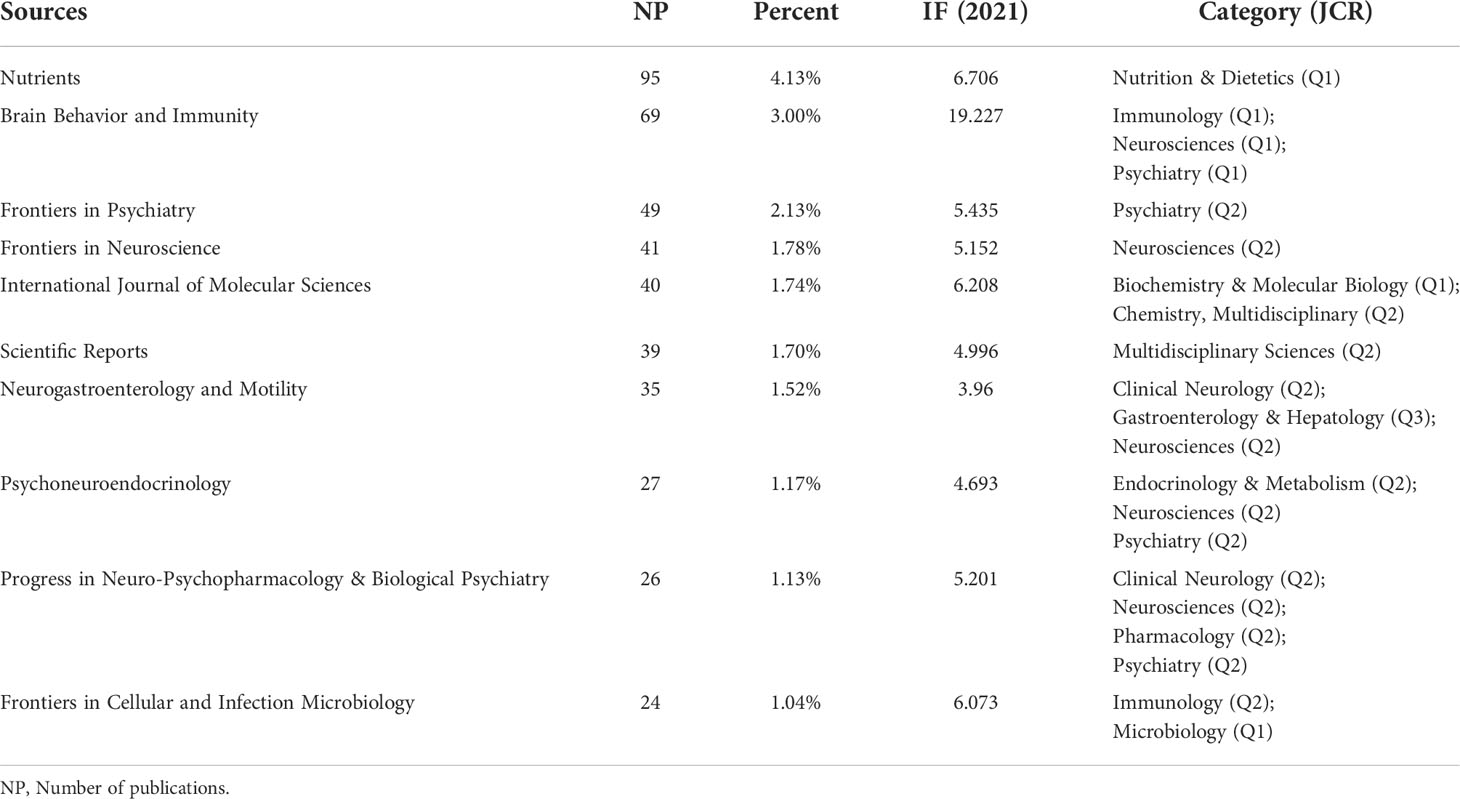 | Sources | NP | Percent | IF (2021) | Category (JCR) |
|---|---|---|---|---|
| Nutrients | 95 | 4.13% | 6.706 | Nutrition & Dietetics (Q1) |
| Brain Behavior and Immunity | 69 | 3.00% | 19.227 | Immunology (Q1); Neurosciences (Q1); Psychiatry (Q1) |
| Frontiers in Psychiatry | 49 | 2.13% | 5.435 | Psychiatry (Q2) |
| Frontiers in Neuroscience | 41 | 1.78% | 5.152 | Neurosciences (Q2) |
| International Journal of Molecular Sciences | 40 | 1.74% | 6.208 | Biochemistry & Molecular Biology (Q1); Chemistry, Multidisciplinary (Q2) |
| Scientific Reports | 39 | 1.70% | 4.996 | Multidisciplinary Sciences (Q2) |
| Neurogastroenterology and Motility | 35 | 1.52% | 3.96 | Clinical Neurology (Q2); Gastroenterology & Hepatology (Q3); Neurosciences (Q2) |
| Psychoneuroendocrinology | 27 | 1.17% | 4.693 | Endocrinology & Metabolism (Q2); Neurosciences (Q2) Psychiatry (Q2) |
| Progress in Neuro-Psychopharmacology & Biological Psychiatry | 26 | 1.13% | 5.201 | Clinical Neurology (Q2); Neurosciences (Q2); Pharmacology (Q2); Psychiatry (Q2) |
| Frontiers in Cellular and Infection Microbiology | 24 | 1.04% | 6.073 | Immunology (Q2); Microbiology (Q1) |

NP, Number of publications.